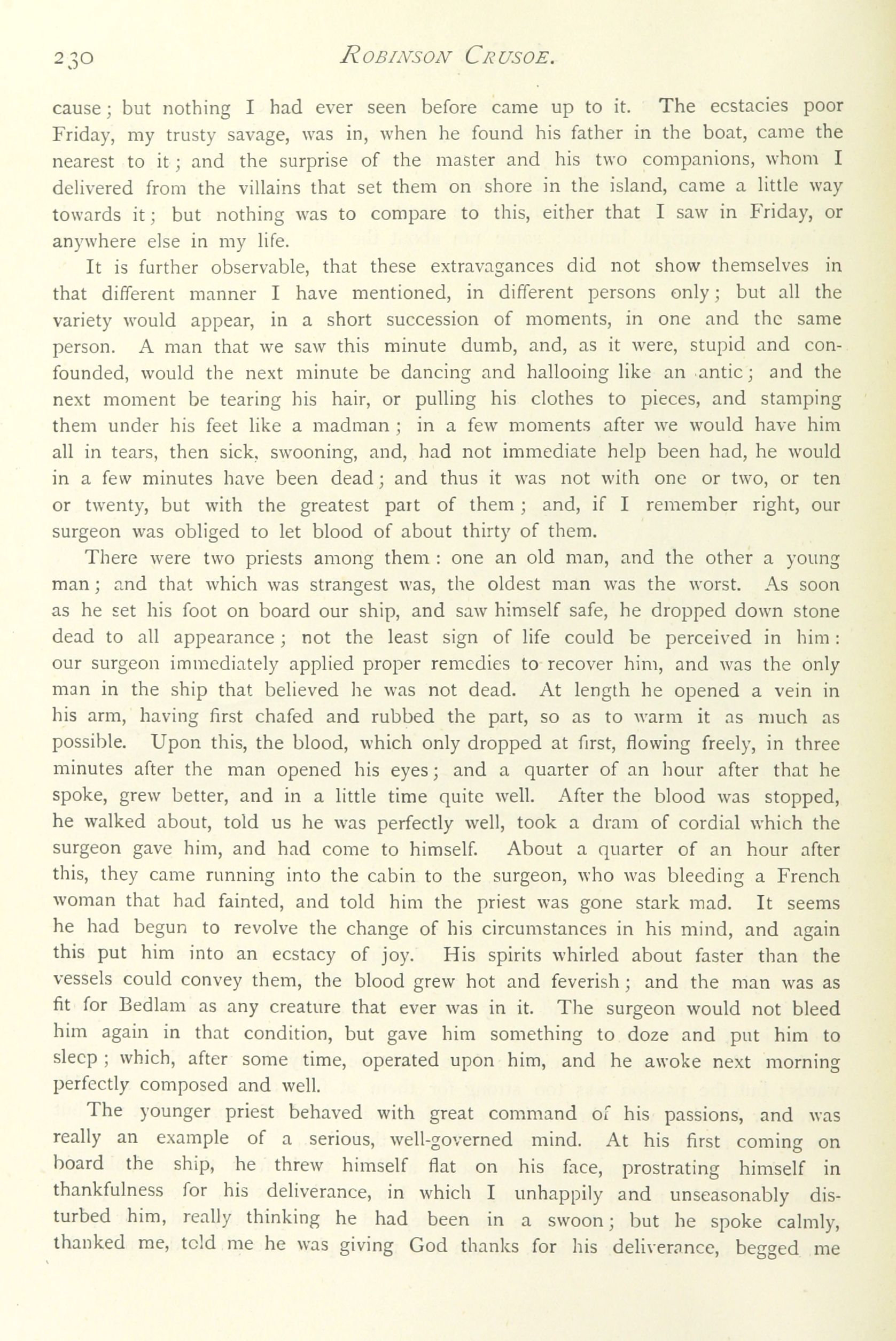 230 ROBINSON CRUSOE.

cause; but nothing I had ever seen before came up to it. The ecstacies poor Friday, my trusty savage, was in, when he found his father in the boat, came the nearest to it; and the surprise of the master and his two companions, whom I delivered from the villains that set them on shore in the island, came a little way towards it; but nothing was to compare to this, either that I saw in Friday, or anywhere else in my life.

It is further observable, that these extravagances did not show themselves in that different manner I have mentioned, in different persons only; but all the variety would appear, in a short succession of moments, in one and the same person. A man that we saw this minute dumb, and, as it were, stupid and confounded, would the next minute be dancing and hallooing like an antic; and the next moment be tearing his hair, or pulling his clothes to pieces, and stamping them under his feet like a madman; in a few moments after we would have him all in tears, then sick, swooning, and, had not immediate help been had, he would in a few minutes have been dead; and thus it was not with one or two, or ten or twenty, but with the greatest part of them; and, if I remember right, our surgeon was obliged to let blood of about thirty of them.

There were two priests among them: one an old man, and the other a young man; and that which was strangest was, the oldest man was the worst. As soon as he set his foot on board our ship, and saw himself safe, he dropped down stone dead to all appearance; not the least sign of life could be perceived in him: our surgeon immediately applied proper remedies to recover him, and was the only man in the ship that believed he was not dead. At length he opened a vein in his arm, having first chafed and rubbed the part, so as to warm it as much as possible. Upon this, the blood, which only dropped at first, flowing freely, in three minutes after the man opened his eyes; and a quarter of an hour after that he spoke, grew better, and in a little time quite well. After the blood was stopped, he walked about, told us he was perfectly well, took a dram of cordial which the surgeon gave him, and had come to himself. About a quarter of an hour after this, they came running into the cabin to the surgeon, who was bleeding a French woman that had fainted, and told him the priest was gone stark mad. It seems he had begun to revolve the change of his circumstances in his mind, and again this put him into an ecstacy of joy. His spirits whirled about faster than the vessels could convey them, the blood grew hot and feverish; and the man was as fit for Bedlam as any creature that ever was in it. The surgeon would not bleed him again in that condition, but gave him something to doze and put him to sleep; which, after some time, operated upon him, and he awoke next morning perfectly composed and well.

The younger priest behaved with great command of his passions, and was really an example of a serious, well-governed mind. At his first coming on board the ship, he threw himself flat on his face, prostrating himself in thankfulness for his deliverance, in which I unhappily and unseasonably disturbed him, really thinking he had been in a swoon; but he spoke calmly, thanked me, told me he was giving God thanks for his deliverance, begged me